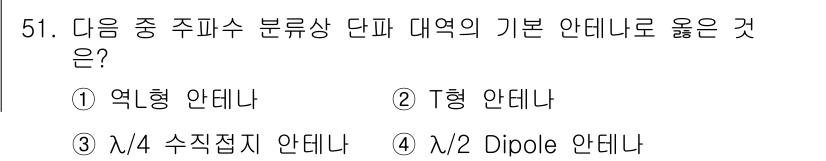 51. 다음 중 주파수 분류상 단파 대역의 기본 안테나로 옳은 것은?

① 역L형 안테나 ② T형 안테나

③ $\lambda/4$ 수직접지 안테나 ④ $\lambda/2$ Dipole 안테나